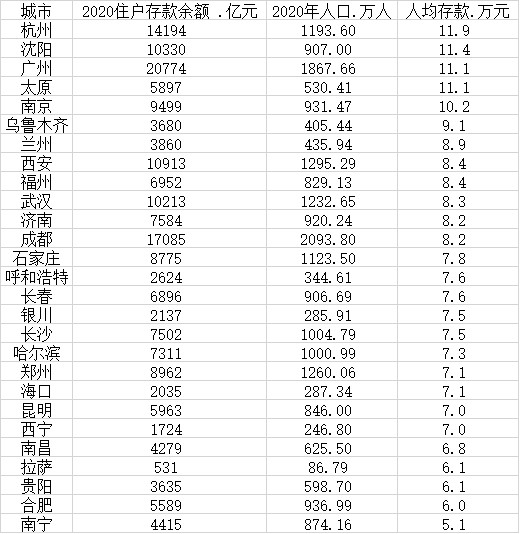 | 城市 | 2020住户存款余额 .亿元 | 2020年人口.万人 | 人均存款.万元 |
|---|---|---|---|
| 杭州 | 14194 | 1193.60 | 11.9 |
| 沈阳 | 10330 | 907.00 | 11.4 |
| 广州 | 20774 | 1867.66 | 11.1 |
| 太原 | 5897 | 530.41 | 11.1 |
| 南京 | 9499 | 931.47 | 10.2 |
| 乌鲁木齐 | 3680 | 405.44 | 9.1 |
| 兰州 | 3860 | 435.94 | 8.9 |
| 西安 | 10913 | 1295.29 | 8.4 |
| 福州 | 6952 | 829.13 | 8.4 |
| 武汉 | 10213 | 1232.65 | 8.3 |
| 济南 | 7584 | 920.24 | 8.2 |
| 成都 | 17085 | 2093.80 | 8.2 |
| 石家庄 | 8775 | 1123.50 | 7.8 |
| 呼和浩特 | 2624 | 344.61 | 7.6 |
| 长春 | 6896 | 906.69 | 7.6 |
| 银川 | 2137 | 285.91 | 7.5 |
| 长沙 | 7502 | 1004.79 | 7.5 |
| 哈尔滨 | 7311 | 1000.99 | 7.3 |
| 郑州 | 8962 | 1260.06 | 7.1 |
| 海口 | 2035 | 287.34 | 7.1 |
| 昆明 | 5963 | 846.00 | 7.0 |
| 西宁 | 1724 | 246.80 | 7.0 |
| 南昌 | 4279 | 625.50 | 6.8 |
| 拉萨 | 531 | 86.79 | 6.1 |
| 贵阳 | 3635 | 598.70 | 6.1 |
| 合肥 | 5589 | 936.99 | 6.0 |
| 南宁 | 4415 | 874.16 | 5.1 |